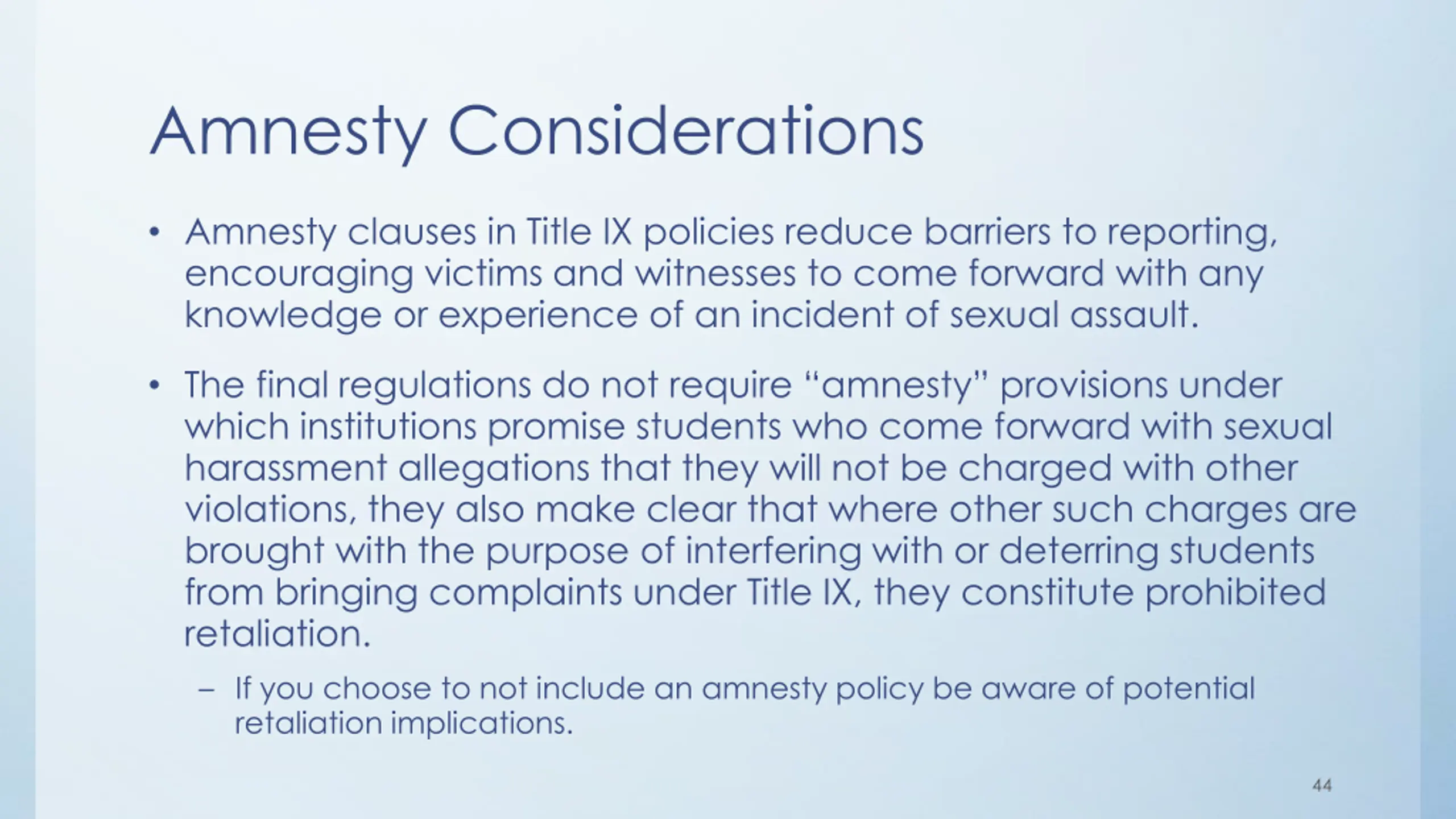 Amnesty Considerations

• Amnesty clauses in Title IX policies reduce barriers to reporting, encouraging victims and witnesses to come forward with any knowledge or experience of an incident of sexual assault.

• The final regulations do not require “amnesty” provisions under which institutions promise students who come forward with sexual harassment allegations that they will not be charged with other violations, they also make clear that where other such charges are brought with the purpose of interfering with or deterring students from bringing complaints under Title IX, they constitute prohibited retaliation.

– If you choose to not include an amnesty policy be aware of potential retaliation implications.

44